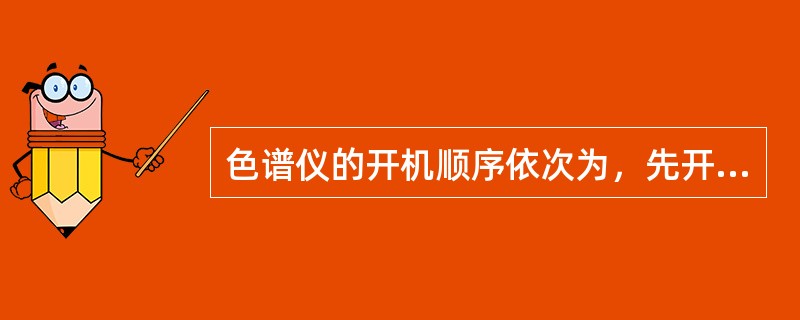 色谱仪的开机顺序依次为，先开...